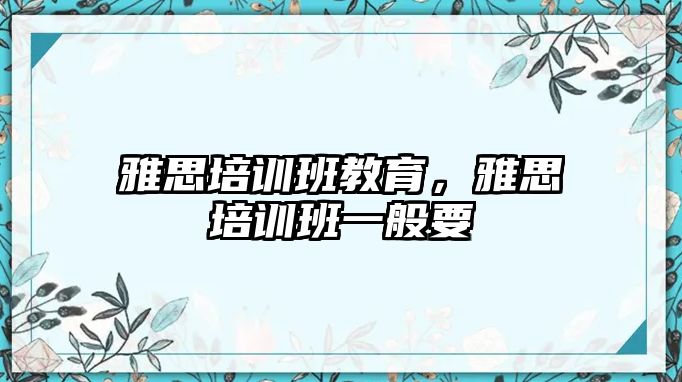 雅思培训班教育，雅思培训班一般要